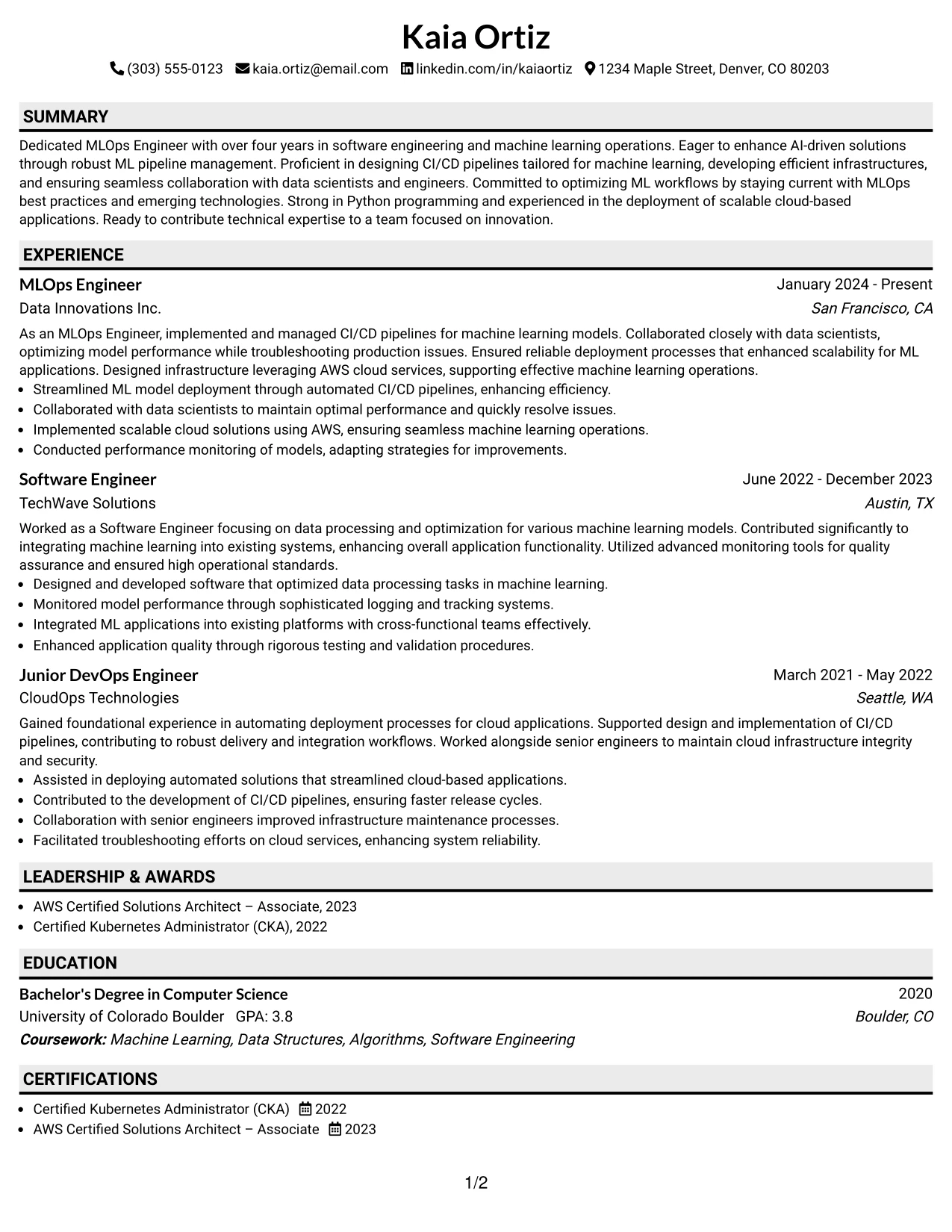 Kaia Ortiz

(303) 555-0123 kaia.ortiz@email.com linkedin.com/in/kaiaortiz 1234 Maple Street, Denver, CO 80203

SUMMARY

Dedicated MLOps Engineer with over four years in software engineering and machine learning operations. Eager to enhance AI-driven solutions through robust ML pipeline management. Proficient in designing CI/CD pipelines tailored for machine learning, developing efficient infrastructures, and ensuring seamless collaboration with data scientists and engineers. Committed to optimizing ML workflows by staying current with MLOps best practices and emerging technologies. Strong in Python programming and experienced in the deployment of scalable cloud-based applications. Ready to contribute technical expertise to a team focused on innovation.

EXPERIENCE

MLOps Engineer
January 2024 - Present
Data Innovations Inc.
San Francisco, CA

As an MLOps Engineer, implemented and managed CI/CD pipelines for machine learning models. Collaborated closely with data scientists, optimizing model performance while troubleshooting production issues. Ensured reliable deployment processes that enhanced scalability for ML applications. Designed infrastructure leveraging AWS cloud services, supporting effective machine learning operations.

• Streamlined ML model deployment through automated CI/CD pipelines, enhancing efficiency.
• Collaborated with data scientists to maintain optimal performance and quickly resolve issues.
• Implemented scalable cloud solutions using AWS, ensuring seamless machine learning operations.
• Conducted performance monitoring of models, adapting strategies for improvements.

Software Engineer
June 2022 - December 2023
TechWave Solutions
Austin, TX

Worked as a Software Engineer focusing on data processing and optimization for various machine learning models. Contributed significantly to integrating machine learning into existing systems, enhancing overall application functionality. Utilized advanced monitoring tools for quality assurance and ensured high operational standards.

• Designed and developed software that optimized data processing tasks in machine learning.
• Monitored model performance through sophisticated logging and tracking systems.
• Integrated ML applications into existing platforms with cross-functional teams effectively.
• Enhanced application quality through rigorous testing and validation procedures.

Junior DevOps Engineer
March 2021 - May 2022
CloudOps Technologies
Seattle, WA

Gained foundational experience in automating deployment processes for cloud applications. Supported design and implementation of CI/CD pipelines, contributing to robust delivery and integration workflows. Worked alongside senior engineers to maintain cloud infrastructure integrity and security.

• Assisted in deploying automated solutions that streamlined cloud-based applications.
• Contributed to the development of CI/CD pipelines, ensuring faster release cycles.
• Collaboration with senior engineers improved infrastructure maintenance processes.
• Facilitated troubleshooting efforts on cloud services, enhancing system reliability.

LEADERSHIP & AWARDS

• AWS Certified Solutions Architect – Associate, 2023
• Certified Kubernetes Administrator (CKA), 2022

EDUCATION

Bachelor's Degree in Computer Science
2020
University of Colorado Boulder GPA: 3.8
Boulder, CO
Coursework: Machine Learning, Data Structures, Algorithms, Software Engineering

CERTIFICATIONS

• Certified Kubernetes Administrator (CKA) 2022
• AWS Certified Solutions Architect – Associate 2023

1/2